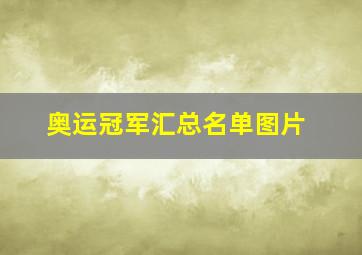 奥运冠军汇总名单图片